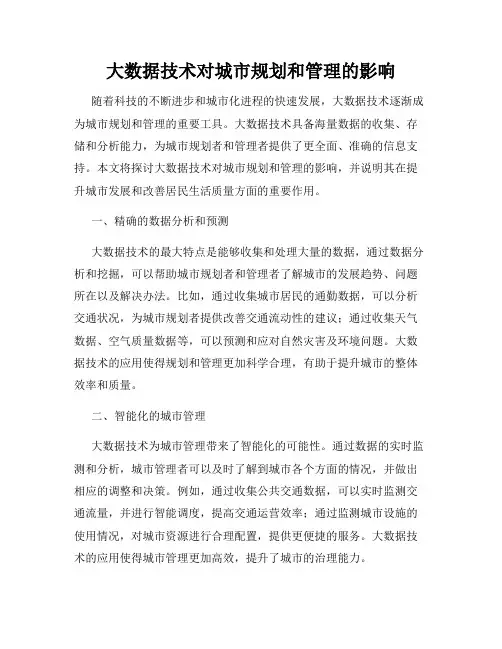 大数据技术对城市规划和管理的影响

随着科技的不断进步和城市化进程的快速发展，大数据技术逐渐成为城市规划和管理的重要工具。大数据技术具备海量数据的收集、存储和分析能力，为城市规划者和管理者提供了更全面、准确的信息支持。本文将探讨大数据技术对城市规划和管理的影响，并说明其在提升城市发展和改善居民生活质量方面的重要作用。

一、精确的数据分析和预测

大数据技术的最大特点是能够收集和处理大量的数据，通过数据分析和挖掘，可以帮助城市规划者和管理者了解城市的发展趋势、问题所在以及解决办法。比如，通过收集城市居民的通勤数据，可以分析交通状况，为城市规划者提供改善交通流动性的建议；通过收集天气数据、空气质量数据等，可以预测和应对自然灾害及环境问题。大数据技术的应用使得规划和管理更加科学合理，有助于提升城市的整体效率和质量。

二、智能化的城市管理

大数据技术为城市管理带来了智能化的可能性。通过数据的实时监测和分析，城市管理者可以及时了解到城市各个方面的情况，并做出相应的调整和决策。例如，通过收集公共交通数据，可以实时监测交通流量，并进行智能调度，提高交通运营效率；通过监测城市设施的使用情况，对城市资源进行合理配置，提供更便捷的服务。大数据技术的应用使得城市管理更加高效，提升了城市的治理能力。